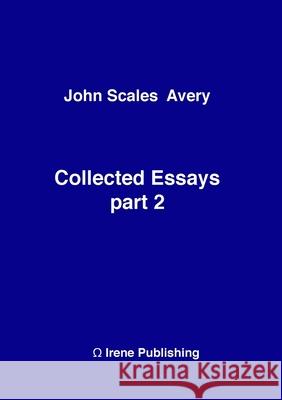 John Scales Avery

Collected Essays
part 2

Ω Irene Publishing

Kraina Książek